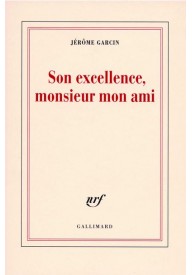 JÉRÔME GARCIN

Son excellence, monsieur mon ami

nrf

GALLIMARD